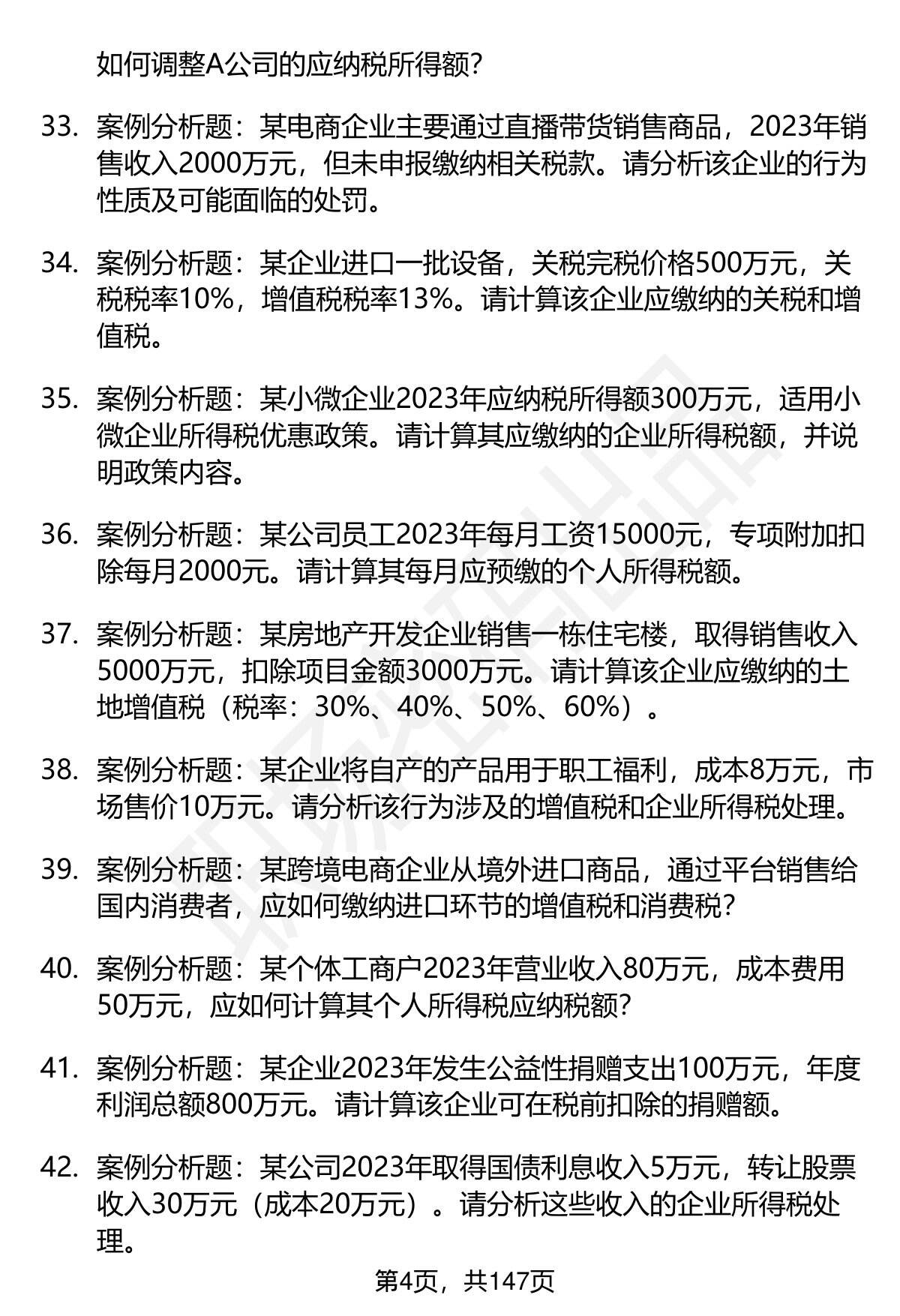 如何调整A公司的应纳税所得额？

33. 案例分析题：某电商企业主要通过直播带货销售商品，2023年销售收入2000万元，但未申报缴纳相关税款。请分析该企业的行为性质及可能面临的处罚。

34. 案例分析题：某企业进口一批设备，关税完税价格500万元，关税税率10%，增值税税率13%。请计算该企业应缴纳的关税和增值税。

35. 案例分析题：某小微企业2023年应纳税所得额300万元，适用小微企业所得税优惠政策。请计算其应缴纳的企业所得税额，并说明政策内容。

36. 案例分析题：某公司员工2023年每月工资15000元，专项附加扣除每月2000元。请计算其每月应预缴的个人所得税额。

37. 案例分析题：某房地产开发企业销售一栋住宅楼，取得销售收入5000万元，扣除项目金额3000万元。请计算该企业应缴纳的土地增值税（税率：30%、40%、50%、60%）。

38. 案例分析题：某企业将自产的产品用于职工福利，成本8万元，市场售价10万元。请分析该行为涉及的增值税和企业所得税处理。

39. 案例分析题：某跨境电商企业从境外进口商品，通过平台销售给国内消费者，应如何缴纳进口环节的增值税和消费税？

40. 案例分析题：某个体工商户2023年营业收入80万元，成本费用50万元，应如何计算其个人所得税应纳税额？

41. 案例分析题：某企业2023年发生公益性捐赠支出100万元，年度利润总额800万元。请计算该企业可在税前扣除的捐赠额。

42. 案例分析题：某公司2023年取得国债利息收入5万元，转让股票收入30万元（成本20万元）。请分析这些收入的企业所得税处理。

第4页，共147页